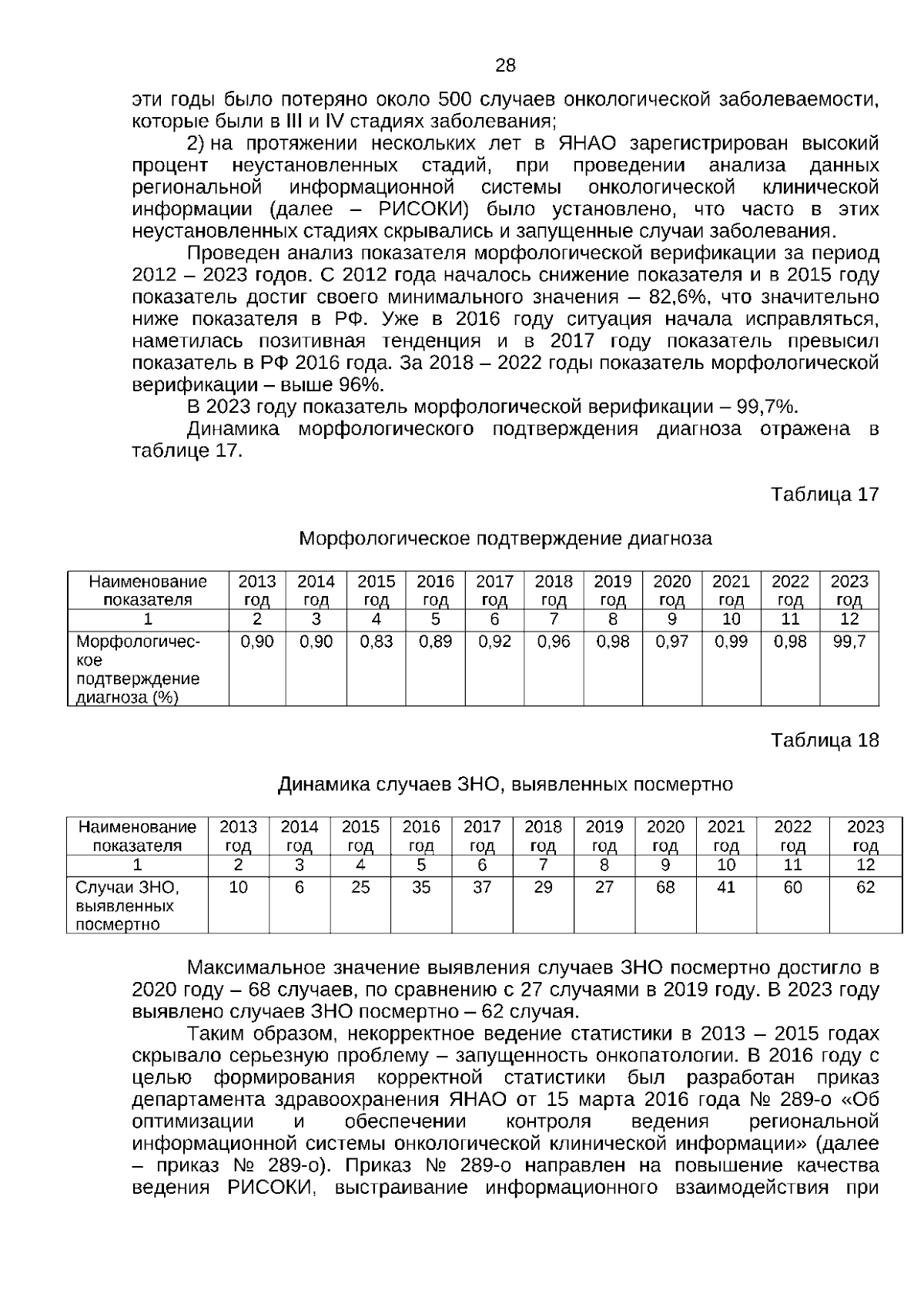 28

эти годы было потеряно около 500 случаев онкологической заболеваемости, которые были в III и IV стадиях заболевания;

2) на протяжении нескольких лет в ЯНАО зарегистрирован высокий процент неустановленных стадий, при проведении анализа данных региональной информационной системы онкологической клинической информации (далее – РИСОКИ) было установлено, что часто в этих неустановленных стадиях скрывались и запущенные случаи заболевания.

Проведен анализ показателя морфологической верификации за период 2012 – 2023 годов. С 2012 года началось снижение показателя и в 2015 году показатель достиг своего минимального значения – 82,6%, что значительно ниже показателя в РФ. Уже в 2016 году ситуация начала исправляться, наметилась позитивная тенденция и в 2017 году показатель превысил показатель в РФ 2016 года. За 2018 – 2022 годы показатель морфологической верификации – выше 96%.

В 2023 году показатель морфологической верификации – 99,7%.

Динамика морфологического подтверждения диагноза отражена в таблице 17.

Таблица 17

Морфологическое подтверждение диагноза

| Наименование показателя | 2013 год | 2014 год | 2015 год | 2016 год | 2017 год | 2018 год | 2019 год | 2020 год | 2021 год | 2022 год | 2023 год |
|---|---|---|---|---|---|---|---|---|---|---|---|
| 1 | 2 | 3 | 4 | 5 | 6 | 7 | 8 | 9 | 10 | 11 | 12 |
| Морфологическое подтверждение диагноза (%) | 0,90 | 0,90 | 0,83 | 0,89 | 0,92 | 0,96 | 0,98 | 0,97 | 0,99 | 0,98 | 99,7 |

Таблица 18

Динамика случаев ЗНО, выявленных посмертно

| Наименование показателя | 2013 год | 2014 год | 2015 год | 2016 год | 2017 год | 2018 год | 2019 год | 2020 год | 2021 год | 2022 год | 2023 год |
|---|---|---|---|---|---|---|---|---|---|---|---|
| 1 | 2 | 3 | 4 | 5 | 6 | 7 | 8 | 9 | 10 | 11 | 12 |
| Случаи ЗНО, выявленных посмертно | 10 | 6 | 25 | 35 | 37 | 29 | 27 | 68 | 41 | 60 | 62 |

Максимальное значение выявления случаев ЗНО посмертно достигло в 2020 году – 68 случаев, по сравнению с 27 случаями в 2019 году. В 2023 году выявлено случаев ЗНО посмертно – 62 случая.

Таким образом, некорректное ведение статистики в 2013 – 2015 годах скрывало серьезную проблему – запущенность онкопатологии. В 2016 году с целью формирования корректной статистики был разработан приказ департамента здравоохранения ЯНАО от 15 марта 2016 года № 289-о «Об оптимизации и обеспечении контроля ведения региональной информационной системы онкологической клинической информации» (далее – приказ № 289-о). Приказ № 289-о направлен на повышение качества ведения РИСОКИ, выстраивание информационного взаимодействия при